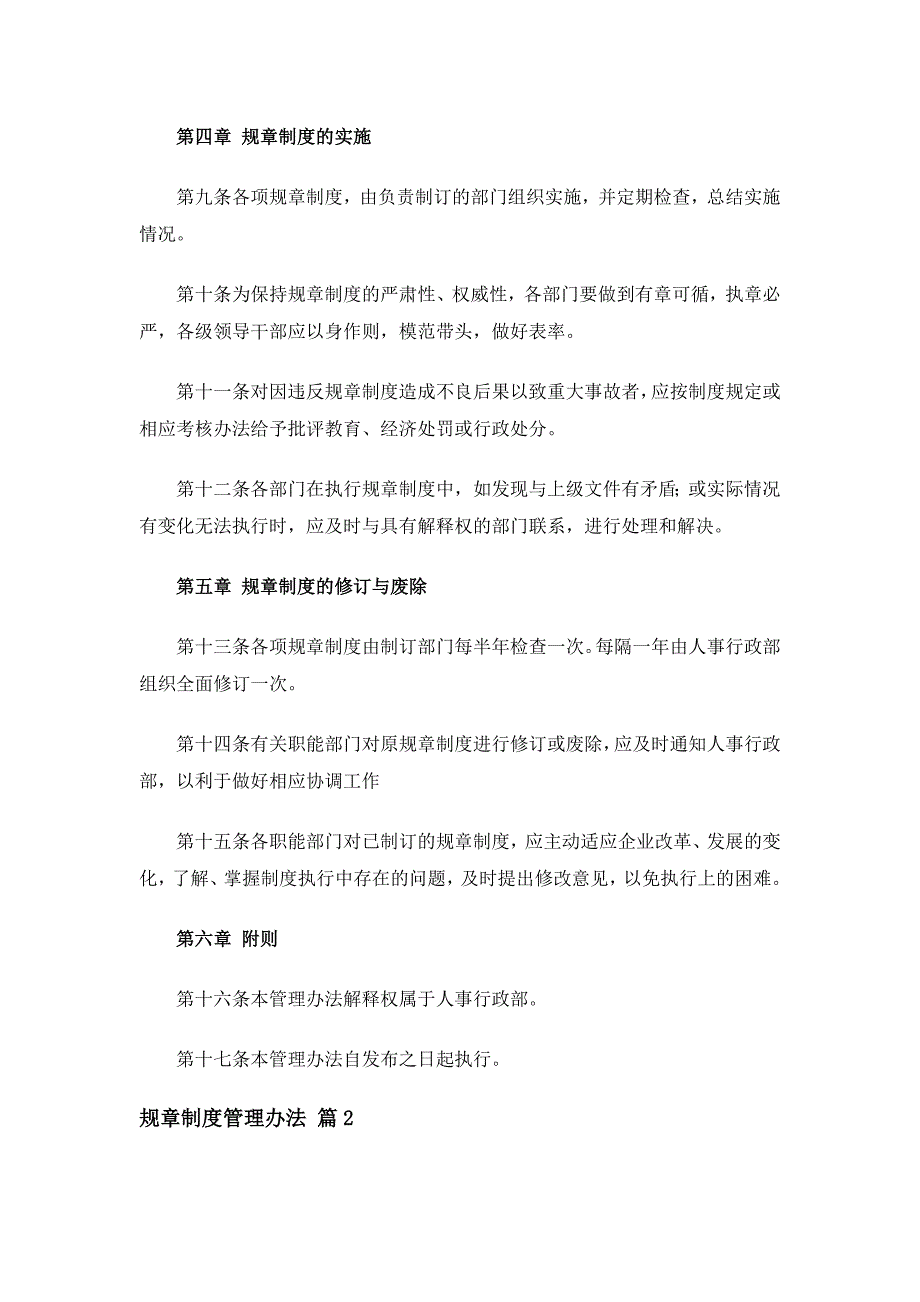 第四章 规章制度的实施

第九条各项规章制度，由负责制订的部门组织实施，并定期检查，总结实施情况。

第十条为保持规章制度的严肃性、权威性，各部门要做到有章可循，执章必严，各级领导干部应以身作则，模范带头，做好表率。

第十一条对因违反规章制度造成不良后果以致重大事故者，应按制度规定或相应考核办法给予批评教育、经济处罚或行政处分。

第十二条各部门在执行规章制度中，如发现与上级文件有矛盾；或实际情况有变化无法执行时，应及时与具有解释权的部门联系，进行处理和解决。

第五章 规章制度的修订与废除

第十三条各项规章制度由制订部门每半年检查一次。每隔一年由人事行政部组织全面修订一次。

第十四条有关职能部门对原规章制度进行修订或废除，应及时通知人事行政部，以利于做好相应协调工作

第十五条各职能部门对已制订的规章制度，应主动适应企业改革、发展的变化，了解、掌握制度执行中存在的问题，及时提出修改意见，以免执行上的困难。

第六章 附则

第十六条本管理办法解释权属于人事行政部。

第十七条本管理办法自发布之日起执行。

规章制度管理办法 篇2